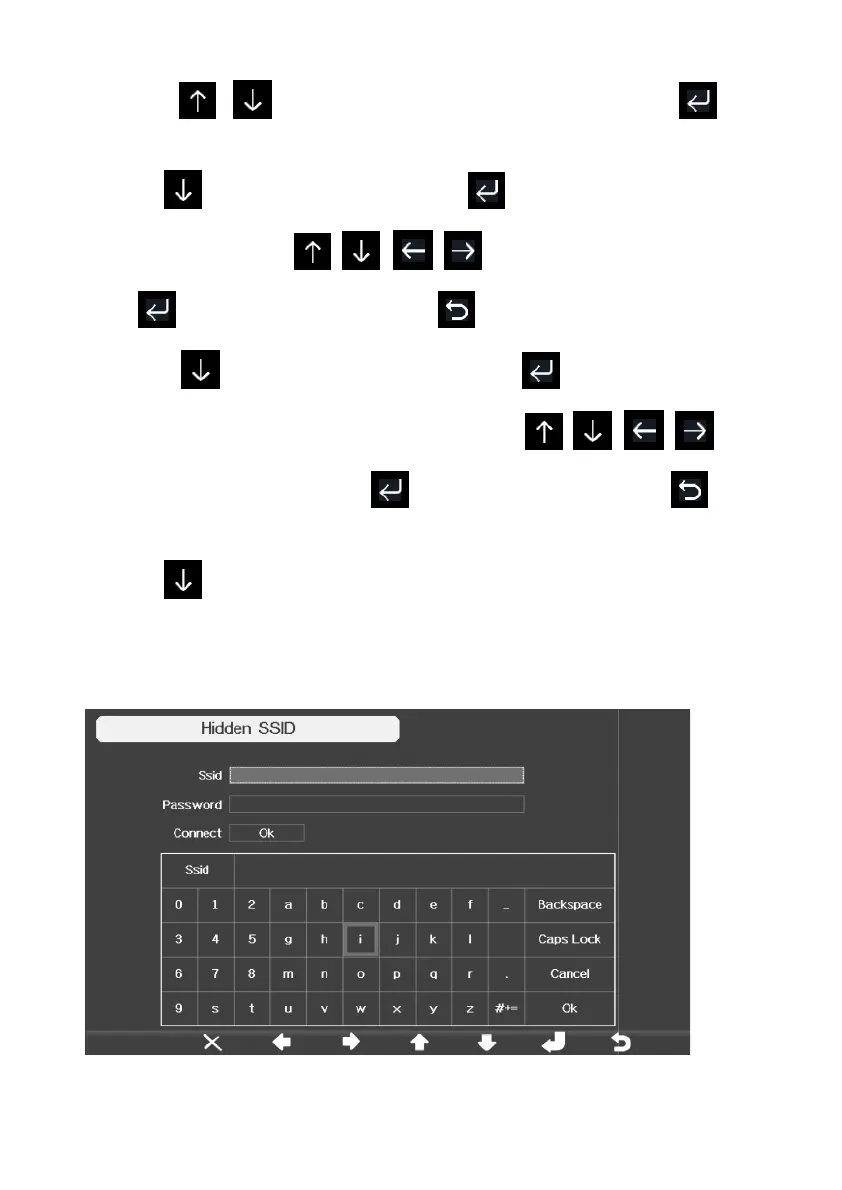 Hidden SSID

Ssid

Password

Connect Ok

Ssid

| 0 | 1 | 2 | a | b | c | d | e | f | _ | Backspace |
|---|---|---|---|---|---|---|---|---|---|---|
| 3 | 4 | 5 | g | h | i | j | k | l | | Caps Lock |
| 6 | 7 | 8 | m | n | o | p | q | r | . | Cancel |
| 9 | s | t | u | v | w | x | y | z | #+= | Ok |